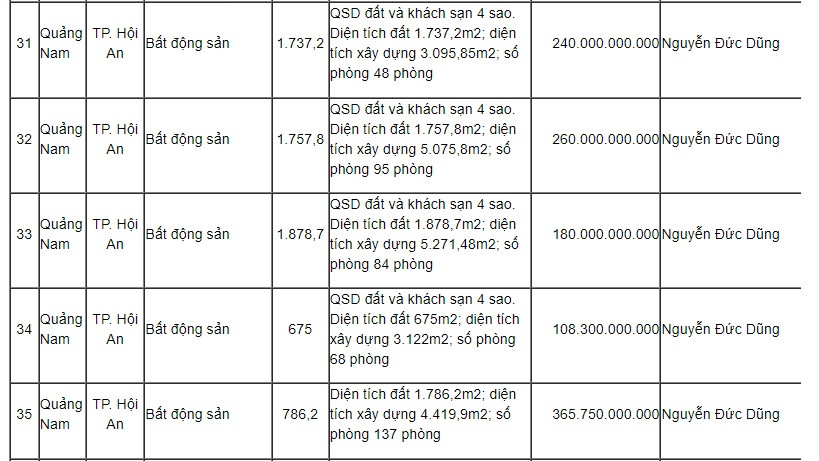 | 31 | Quảng Nam | TP. Hội An | Bất động sản | 1.737,2 | QSD đất và khách sạn 4 sao. Diện tích đất 1.737,2m2; diện tích xây dựng 3.095,85m2; số phòng 48 phòng | 240.000.000.000 | Nguyễn Đức Dũng |
|---|---|---|---|---|---|---|---|
| 32 | Quảng Nam | TP. Hội An | Bất động sản | 1.757,8 | QSD đất và khách sạn 4 sao. Diện tích đất 1.757,8m2; diện tích xây dựng 5.075,8m2; số phòng 95 phòng | 260.000.000.000 | Nguyễn Đức Dũng |
| 33 | Quảng Nam | TP. Hội An | Bất động sản | 1.878,7 | QSD đất và khách sạn 4 sao. Diện tích đất 1.878,7m2; diện tích xây dựng 5.271,48m2; số phòng 84 phòng | 180.000.000.000 | Nguyễn Đức Dũng |
| 34 | Quảng Nam | TP. Hội An | Bất động sản | 675 | QSD đất và khách sạn 4 sao. Diện tích đất 675m2; diện tích xây dựng 3.122m2; số phòng 68 phòng | 108.300.000.000 | Nguyễn Đức Dũng |
| 35 | Quảng Nam | TP. Hội An | Bất động sản | 786,2 | Diện tích đất 1.786,2m2; diện tích xây dựng 4.419,9m2; số phòng 137 phòng | 365.750.000.000 | Nguyễn Đức Dũng |